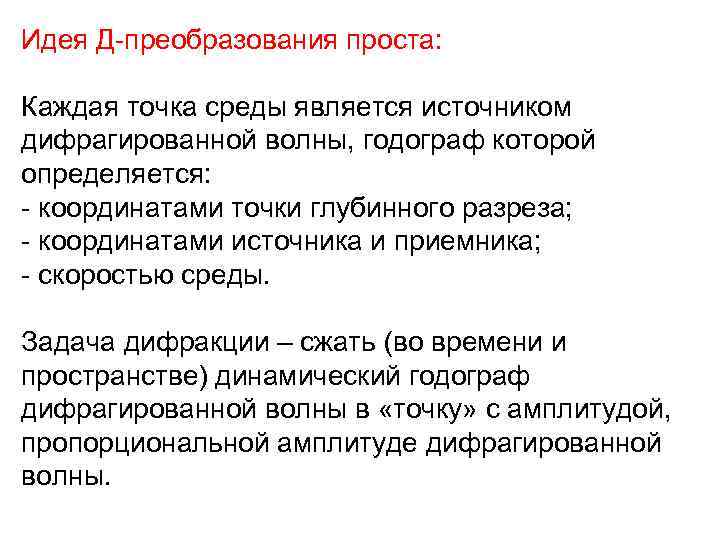 Идея Д-преобразования проста:

Каждая точка среды является источником дифрагированной волны, годограф которой определяется:
- координатами точки глубинного разреза;
- координатами источника и приемника;
- скоростью среды.

Задача дифракции – сжать (во времени и пространстве) динамический годограф дифрагированной волны в «точку» с амплитудой, пропорциональной амплитуде дифрагированной волны.